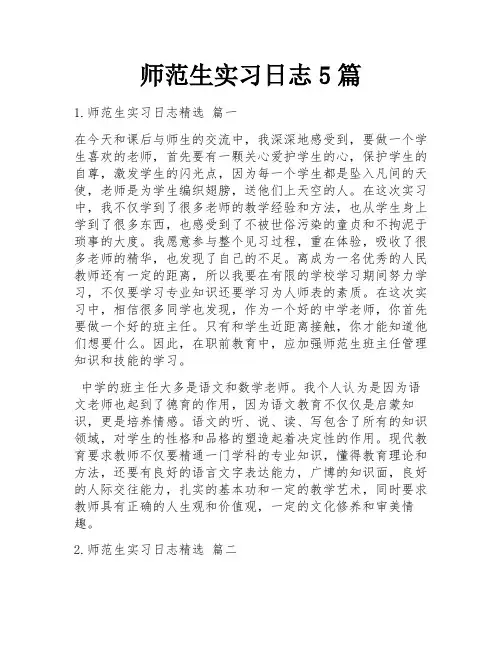 师范生实习日志5篇

1.师范生实习日志精选 篇一

在今天和课后与师生的交流中，我深深地感受到，要做一个学生喜欢的老师，首先要有一颗关心爱护学生的心，保护学生的自尊，激发学生的闪光点，因为每一个学生都是坠入凡间的天使，老师是为学生编织翅膀，送他们上天空的人。在这次实习中，我不仅学到了很多老师的教学经验和方法，也从学生身上学到了很多东西，也感受到了不被世俗污染的童贞和不拘泥于琐事的大度。我愿意参与整个见习过程，重在体验，吸收了很多老师的精华，也发现了自己的不足。离成为一名优秀的人民教师还有一定的距离，所以我要在有限的学校学习期间努力学习，不仅要学习专业知识还要学习为人师表的素质。在这次实习中，相信很多同学也发现，作为一个好的中学老师，你首先要做一个好的班主任。只有和学生近距离接触，你才能知道他们想要什么。因此，在职前教育中，应加强师范生班主任管理知识和技能的学习。

中学的班主任大多是语文和数学老师。我个人认为是因为语文老师也起到了德育的作用，因为语文教育不仅仅是启蒙知识，更是培养情感。语文的听、说、读、写包含了所有的知识领域，对学生的性格和品格的塑造起着决定性的作用。现代教育要求教师不仅要精通一门学科的专业知识，懂得教育理论和方法，还要有良好的语言文字表达能力，广博的知识面，良好的人际交往能力，扎实的基本功和一定的教学艺术，同时要求教师具有正确的人生观和价值观，一定的文化修养和审美情趣。

2.师范生实习日志精选 篇二